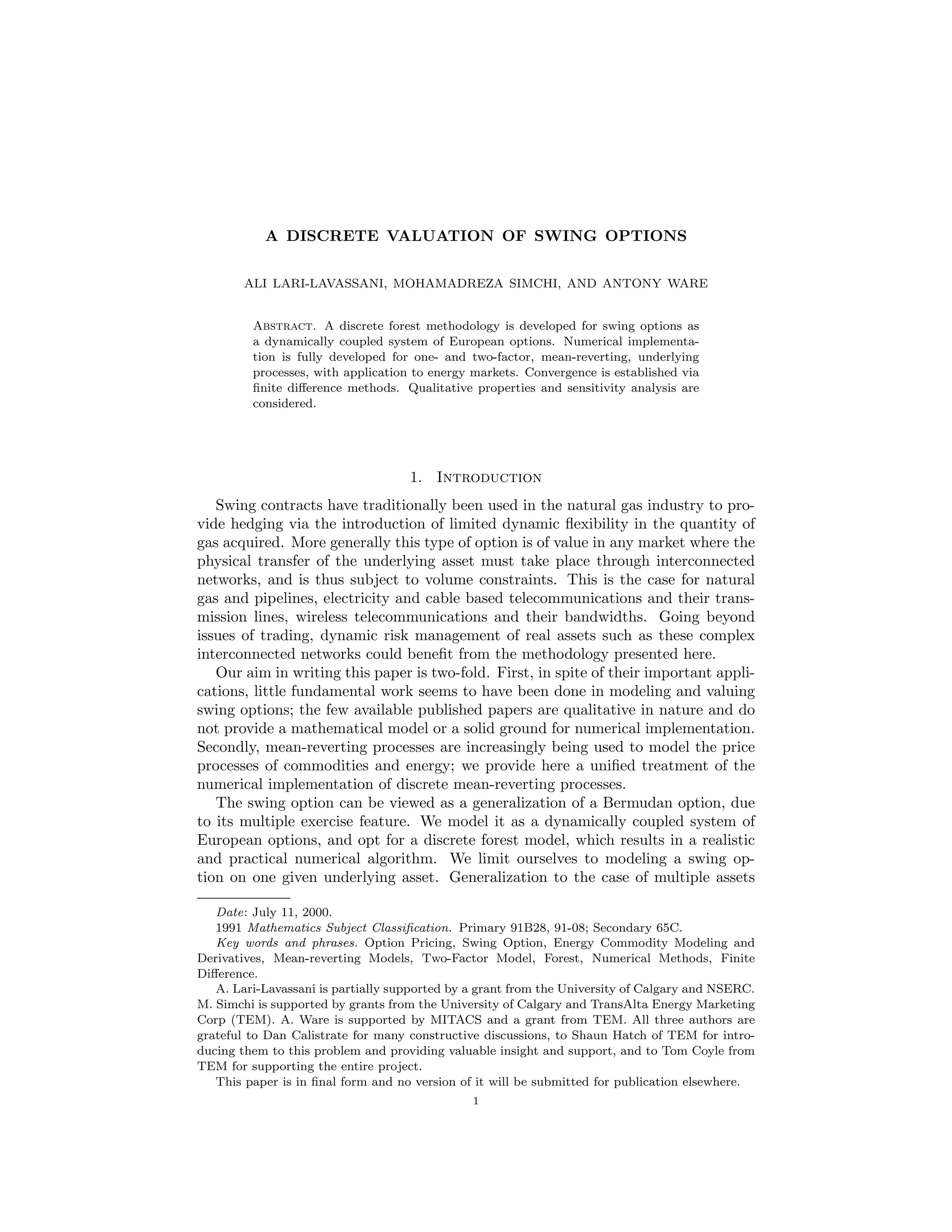 A DISCRETE VALUATION OF SWING OPTIONS

ALI LARI-LAVASSANI, MOHAMADREZA SIMCHI, AND ANTONY WARE

Abstract. A discrete forest methodology is developed for swing options as a dynamically coupled system of European options. Numerical implementation is fully developed for one- and two-factor, mean-reverting, underlying processes, with application to energy markets. Convergence is established via finite difference methods. Qualitative properties and sensitivity analysis are considered.

1. Introduction

Swing contracts have traditionally been used in the natural gas industry to provide hedging via the introduction of limited dynamic flexibility in the quantity of gas acquired. More generally this type of option is of value in any market where the physical transfer of the underlying asset must take place through interconnected networks, and is thus subject to volume constraints. This is the case for natural gas and pipelines, electricity and cable based telecommunications and their transmission lines, wireless telecommunications and their bandwidths. Going beyond issues of trading, dynamic risk management of real assets such as these complex interconnected networks could benefit from the methodology presented here.

Our aim in writing this paper is two-fold. First, in spite of their important applications, little fundamental work seems to have been done in modeling and valuing swing options; the few available published papers are qualitative in nature and do not provide a mathematical model or a solid ground for numerical implementation. Secondly, mean-reverting processes are increasingly being used to model the price processes of commodities and energy; we provide here a unified treatment of the numerical implementation of discrete mean-reverting processes.

The swing option can be viewed as a generalization of a Bermudan option, due to its multiple exercise feature. We model it as a dynamically coupled system of European options, and opt for a discrete forest model, which results in a realistic and practical numerical algorithm. We limit ourselves to modeling a swing option on one given underlying asset. Generalization to the case of multiple assets

Date: July 11, 2000.

1991 Mathematics Subject Classification. Primary 91B28, 91-08; Secondary 65C.

Key words and phrases. Option Pricing, Swing Option, Energy Commodity Modeling and Derivatives, Mean-reverting Models, Two-Factor Model, Forest, Numerical Methods, Finite Difference.

A. Lari-Lavassani is partially supported by a grant from the University of Calgary and NSERC. M. Simchi is supported by grants from the University of Calgary and TransAlta Energy Marketing Corp (TEM). A. Ware is supported by MITACS and a grant from TEM. All three authors are grateful to Dan Calistrate for many constructive discussions, to Shaun Hatch of TEM for introducing them to this problem and providing valuable insight and support, and to Tom Coyle from TEM for supporting the entire project.

This paper is in final form and no version of it will be submitted for publication elsewhere.

1